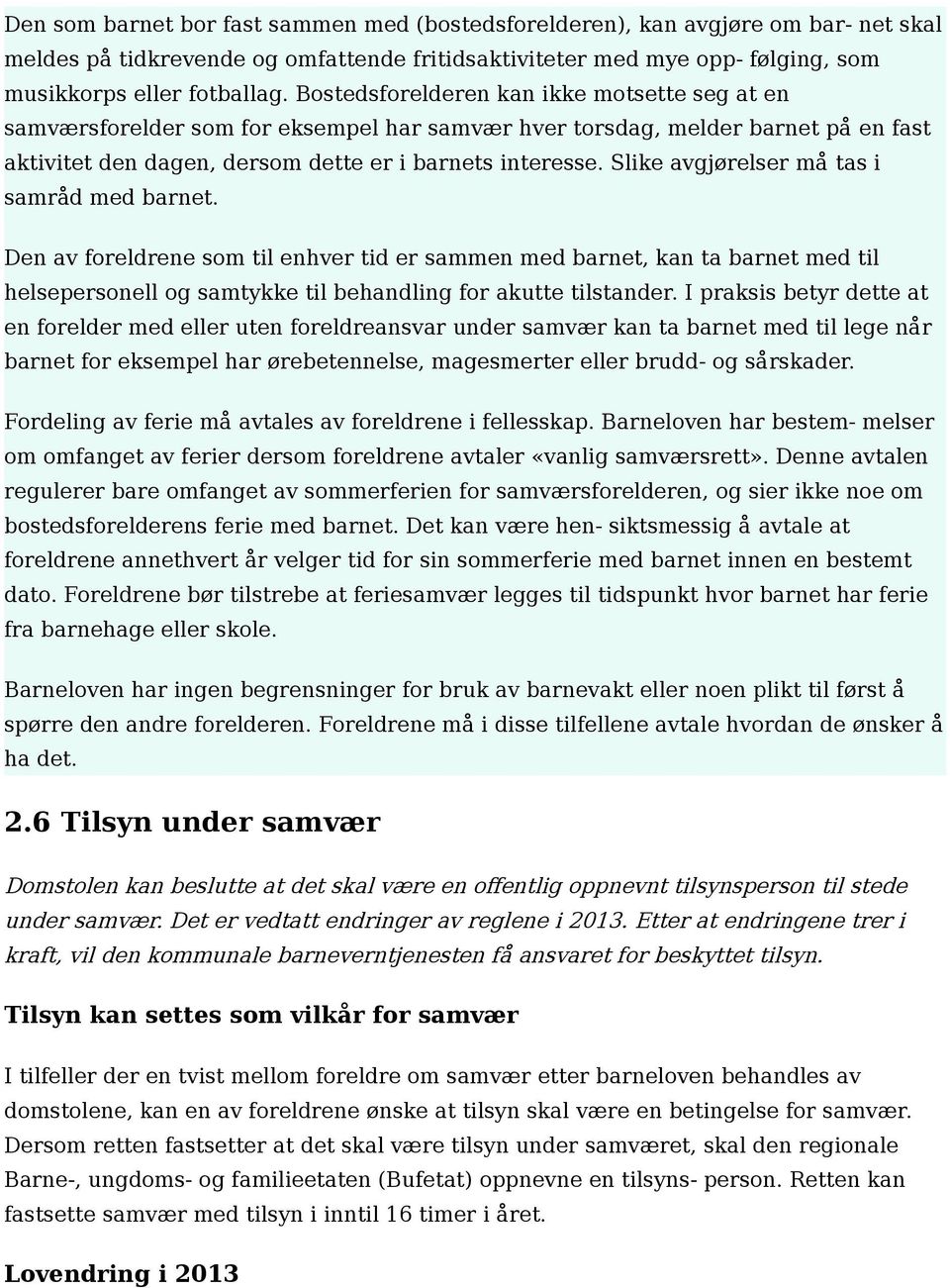 Den som barnet bor fast sammen med (bostedsforelderen), kan avgjøre om bar- net skal meldes på tidkrevende og omfattende fritidsaktiviteter med mye opp- følging, som musikkorps eller fotballag. Bostedsforelderen kan ikke motsette seg at en samværsforelder som for eksempel har samvær hver torsdag, melder barnet på en fast aktivitet den dagen, dersom dette er i barnets interesse. Slike avgjørelser må tas i samråd med barnet.

Den av foreldrene som til enhver tid er sammen med barnet, kan ta barnet med til helsepersonell og samtykke til behandling for akutte tilstander. I praksis betyr dette at en forelder med eller uten foreldreansvar under samvær kan ta barnet med til lege når barnet for eksempel har ørebetennelse, magesmerter eller brudd- og sårskader.

Fordeling av ferie må avtales av foreldrene i fellesskap. Barneloven har bestem- melser om omfanget av ferier dersom foreldrene avtaler «vanlig samværsrett». Denne avtalen regulerer bare omfanget av sommerferien for samværsforelderen, og sier ikke noe om bostedsforelderens ferie med barnet. Det kan være hen- siktsmessig å avtale at foreldrene annethvert år velger tid for sin sommerferie med barnet innen en bestemt dato. Foreldrene bør tilstrebe at feriesamvær legges til tidspunkt hvor barnet har ferie fra barnehage eller skole.

Barneloven har ingen begrensninger for bruk av barnevakt eller noen plikt til først å spørre den andre forelderen. Foreldrene må i disse tilfellene avtale hvordan de ønsker å ha det.

2.6 Tilsyn under samvær

Domstolen kan beslutte at det skal være en offentlig oppnevnt tilsynsperson til stede under samvær. Det er vedtatt endringer av reglene i 2013. Etter at endringene trer i kraft, vil den kommunale barneverntjenesten få ansvaret for beskyttet tilsyn.

Tilsyn kan settes som vilkår for samvær

I tilfeller der en tvist mellom foreldre om samvær etter barneloven behandles av domstolene, kan en av foreldrene ønske at tilsyn skal være en betingelse for samvær. Dersom retten fastsetter at det skal være tilsyn under samværet, skal den regionale Barne-, ungdoms- og familieetaten (Bufetat) oppnevne en tilsyns- person. Retten kan fastsette samvær med tilsyn i inntil 16 timer i året.

Lovendring i 2013